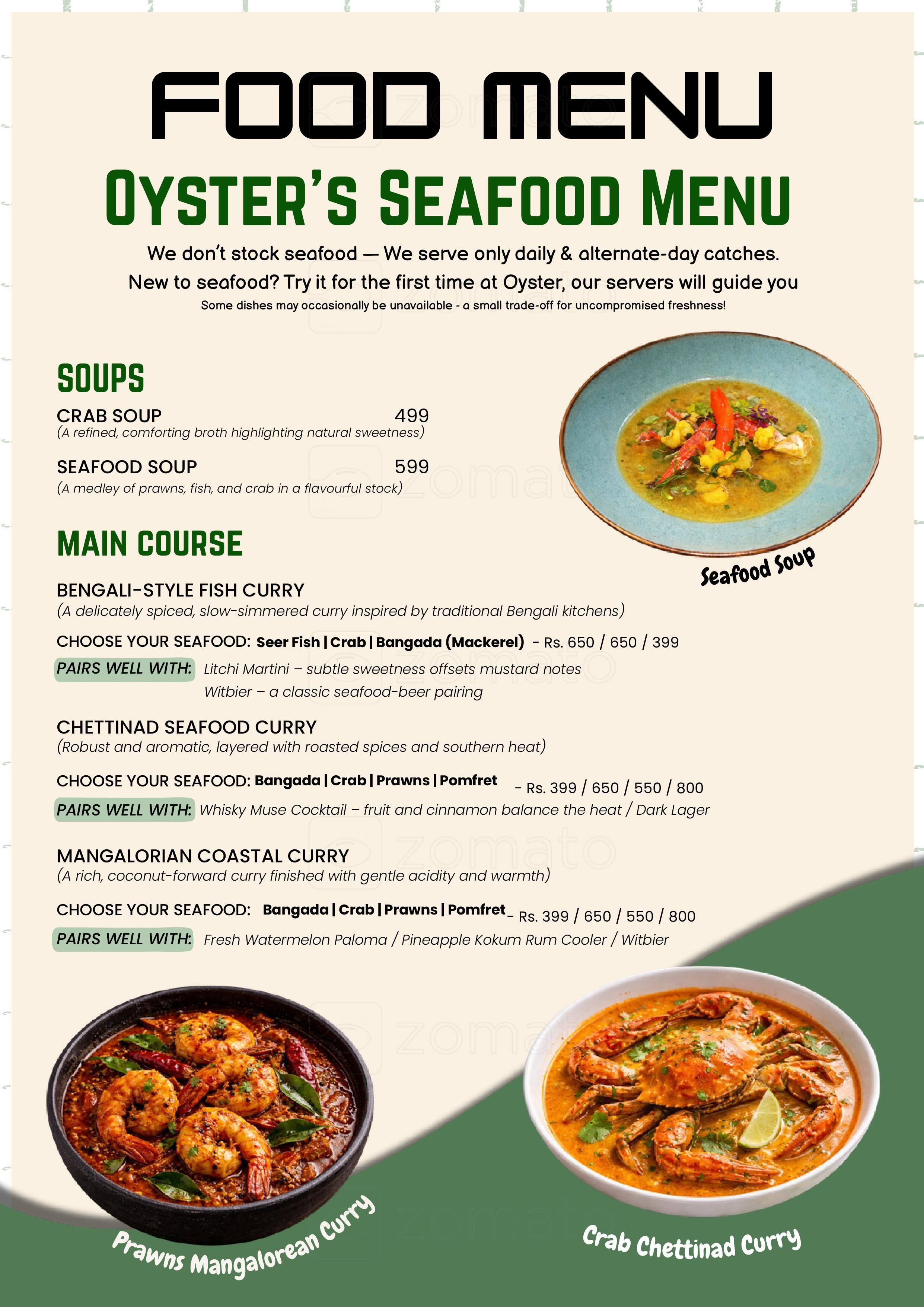 FOOD MENU

OYSTER'S SEAFOOD MENU

We don't stock seafood — We serve only daily & alternate-day catches.
New to seafood? Try it for the first time at Oyster, our servers will guide you
Some dishes may occasionally be unavailable - a small trade-off for uncompromised freshness!

SOUPS

CRAB SOUP 499
(A refined, comforting broth highlighting natural sweetness)

SEAFOOD SOUP 599
(A medley of prawns, fish, and crab in a flavourful stock)

Seafood Soup

MAIN COURSE

BENGALI-STYLE FISH CURRY
(A delicately spiced, slow-simmered curry inspired by traditional Bengali kitchens)

CHOOSE YOUR SEAFOOD: Seer Fish | Crab | Bangada (Mackerel) - Rs. 650 / 650 / 399

PAIRS WELL WITH: Litchi Martini – subtle sweetness offsets mustard notes
Witbier – a classic seafood-beer pairing

CHETTINAD SEAFOOD CURRY
(Robust and aromatic, layered with roasted spices and southern heat)

CHOOSE YOUR SEAFOOD: Bangada | Crab | Prawns | Pomfret - Rs. 399 / 650 / 550 / 800

PAIRS WELL WITH: Whisky Muse Cocktail – fruit and cinnamon balance the heat / Dark Lager

MANGALORIAN COASTAL CURRY
(A rich, coconut-forward curry finished with gentle acidity and warmth)

CHOOSE YOUR SEAFOOD: Bangada | Crab | Prawns | Pomfret - Rs. 399 / 650 / 550 / 800

PAIRS WELL WITH: Fresh Watermelon Paloma / Pineapple Kokum Rum Cooler / Witbier

Prawns Mangalorean Curry

Crab Chettinad Curry

zomato